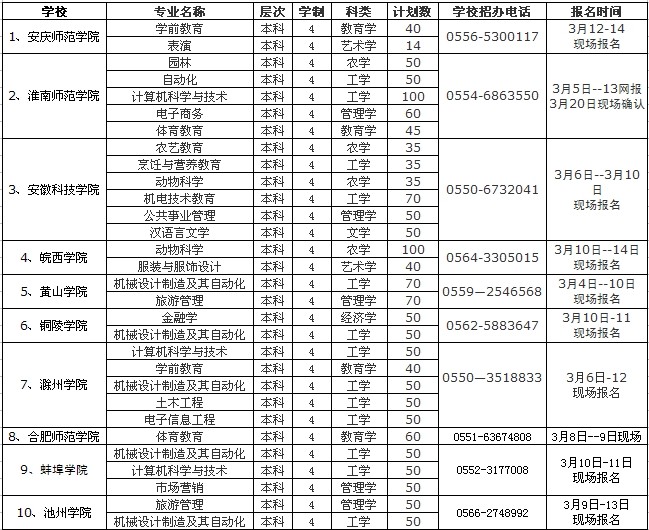 | 学校 | 专业名称 | 层次 | 学制 | 科类 | 计划数 | 学校招办电话 | 报名时间 |
|---|---|---|---|---|---|---|---|
| 1、安庆师范学院 | 学前教育 | 本科 | 4 | 教育学 | 40 | 0556-5300117 | 3月12-14 现场报名 |
| | 表演 | 本科 | 4 | 艺术学 | 14 | | |
| 2、淮南师范学院 | 园林 | 本科 | 4 | 农学 | 50 | 0554-6863550 | 3月5日--13网报 3月20日现场确认 |
| | 自动化 | 本科 | 4 | 工学 | 50 | | |
| | 计算机科学与技术 | 本科 | 4 | 工学 | 100 | | |
| | 电子商务 | 本科 | 4 | 管理学 | 60 | | |
| | 体育教育 | 本科 | 4 | 教育学 | 45 | | |
| 3、安徽科技学院 | 农艺教育 | 本科 | 4 | 农学 | 35 | 0550-6732041 | 3月6日--3月10日 现场报名 |
| | 烹饪与营养教育 | 本科 | 4 | 工学 | 35 | | |
| | 动物科学 | 本科 | 4 | 农学 | 35 | | |
| | 机电技术教育 | 本科 | 4 | 工学 | 70 | | |
| | 公共事业管理 | 本科 | 4 | 管理学 | 50 | | |
| | 汉语言文学 | 本科 | 4 | 文学 | 50 | | |
| 4、皖西学院 | 动物科学 | 本科 | 4 | 农学 | 100 | 0564-3305015 | 3月10日--14日 现场报名 |
| | 服装与服饰设计 | 本科 | 4 | 艺术学 | 40 | | |
| 5、黄山学院 | 机械设计制造及其自动化 | 本科 | 4 | 工学 | 70 | 0559—2546568 | 3月4日--10日 现场报名 |
| | 旅游管理 | 本科 | 4 | 管理学 | 70 | | |
| 6、铜陵学院 | 金融学 | 本科 | 4 | 经济学 | 50 | 0562-5883647 | 3月10日-11 现场报名 |
| | 机械设计制造及其自动化 | 本科 | 4 | 工学 | 50 | | |
| 7、滁州学院 | 计算机科学与技术 | 本科 | 4 | 工学 | 50 | 0550—3518833 | 3月6日-12 现场报名 |
| | 学前教育 | 本科 | 4 | 教育学 | 40 | | |
| | 机械设计制造及其自动化 | 本科 | 4 | 工学 | 50 | | |
| | 土木工程 | 本科 | 4 | 工学 | 50 | | |
| | 电子信息工程 | 本科 | 4 | 工学 | 50 | | |
| 8、合肥师范学院 | 体育教育 | 本科 | 4 | 教育学 | 60 | 0551-63674808 | 3月8日--9日现场 |
| 9、蚌埠学院 | 机械设计制造及其自动化 | 本科 | 4 | 工学 | 50 | 0552-3177008 | 3月10日-11日 现场报名 |
| | 计算机科学与技术 | 本科 | 4 | 工学 | 50 | | |
| | 市场营销 | 本科 | 4 | 管理学 | 50 | | |
| 10、池州学院 | 旅游管理 | 本科 | 4 | 管理学 | 50 | 0566-2748992 | 3月9日-13日 现场报名 |
| | 机械设计制造及其自动化 | 本科 | 4 | 工学 | 50 | | |